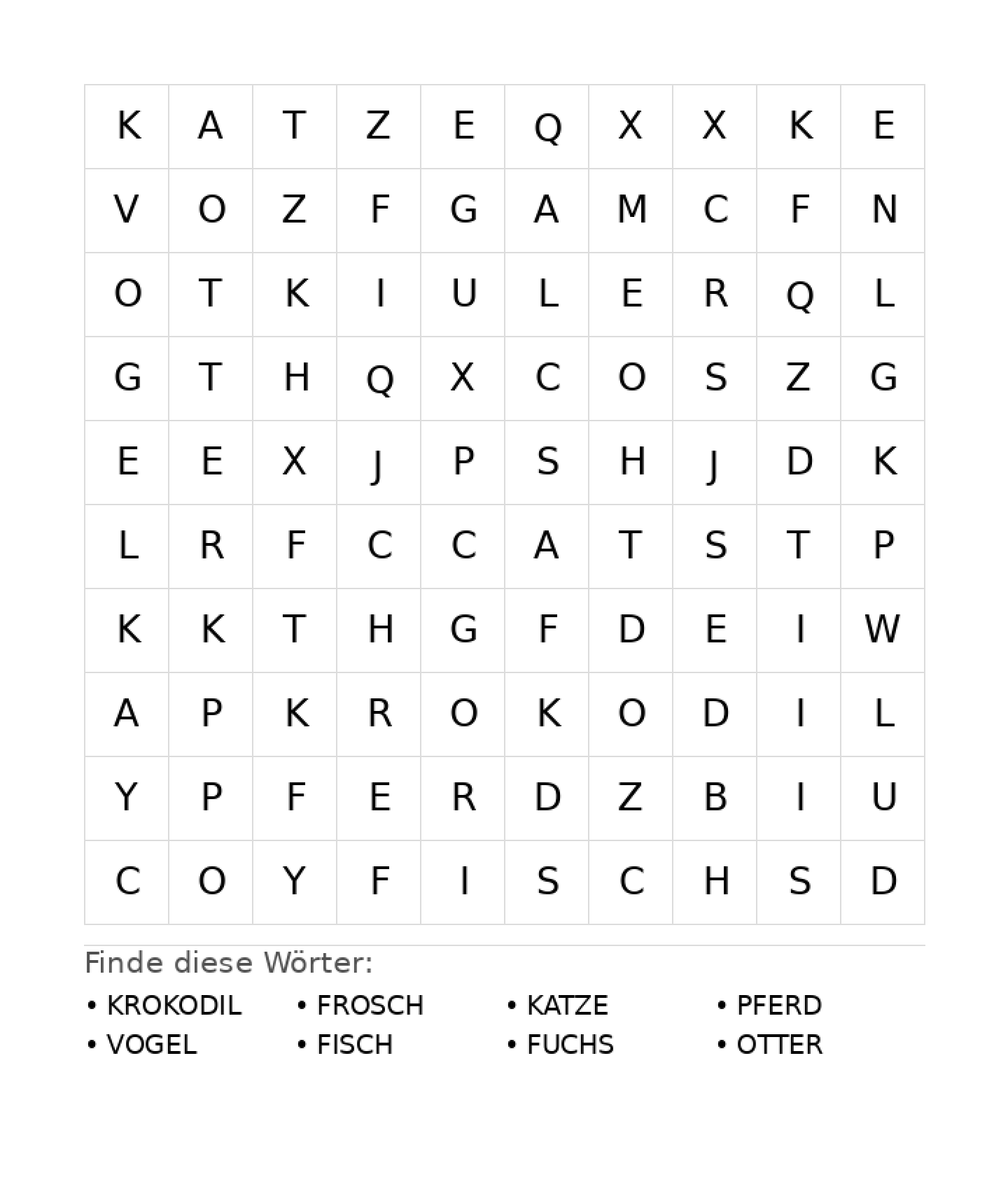 | K | A | T | Z | E | Q | X | X | K | E |
|---|---|---|---|---|---|---|---|---|---|
| V | O | Z | F | G | A | M | C | F | N |
| O | T | K | I | U | L | E | R | Q | L |
| G | T | H | Q | X | C | O | S | Z | G |
| E | E | X | J | P | S | H | J | D | K |
| L | R | F | C | C | A | T | S | T | P |
| K | K | T | H | G | F | D | E | I | W |
| A | P | K | R | O | K | O | D | I | L |
| Y | P | F | E | R | D | Z | B | I | U |
| C | O | Y | F | I | S | C | H | S | D |

Finde diese Wörter:

• KROKODIL
• VOGEL

• FROSCH
• FISCH

• KATZE
• FUCHS

• PFERD
• OTTER